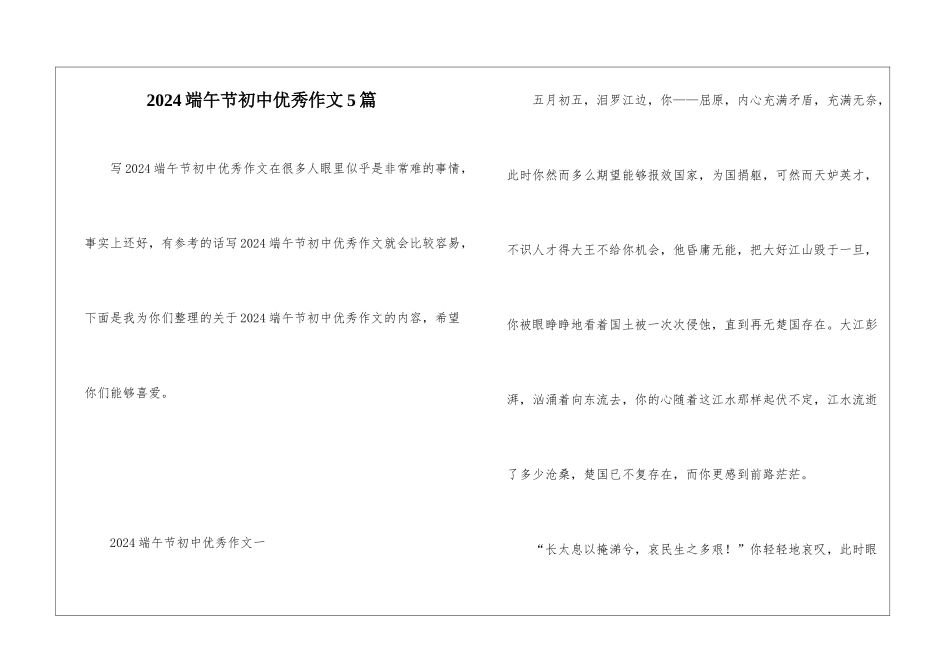 2024端午节初中优秀作文5篇

写2024端午节初中优秀作文在很多人眼里似乎是非常难的事情，事实上还好，有参考的话写2024端午节初中优秀作文就会比较容易，下面是我为你们整理的关于2024端午节初中优秀作文的内容，希望你们能够喜爱。

2024端午节初中优秀作文一

五月初五，汨罗江边，你——屈原，内心充满矛盾，充满无奈，此时你然而多么期望能够报效国家，为国捐躯，可然而天妒英才，不识人才得大王不给你机会，他昏庸无能，把大好江山毁于一旦，你被眼睁睁地看着国土被一次次侵蚀，直到再无楚国存在。大江彭湃，汹涌着向东流去，你的心随着这江水那样起伏不定，江水流逝了多少沧桑，楚国已不复存在，而你更感到前路茫茫。

“长太息以掩涕兮，哀民生之多艰！”你轻轻地哀叹，此时眼